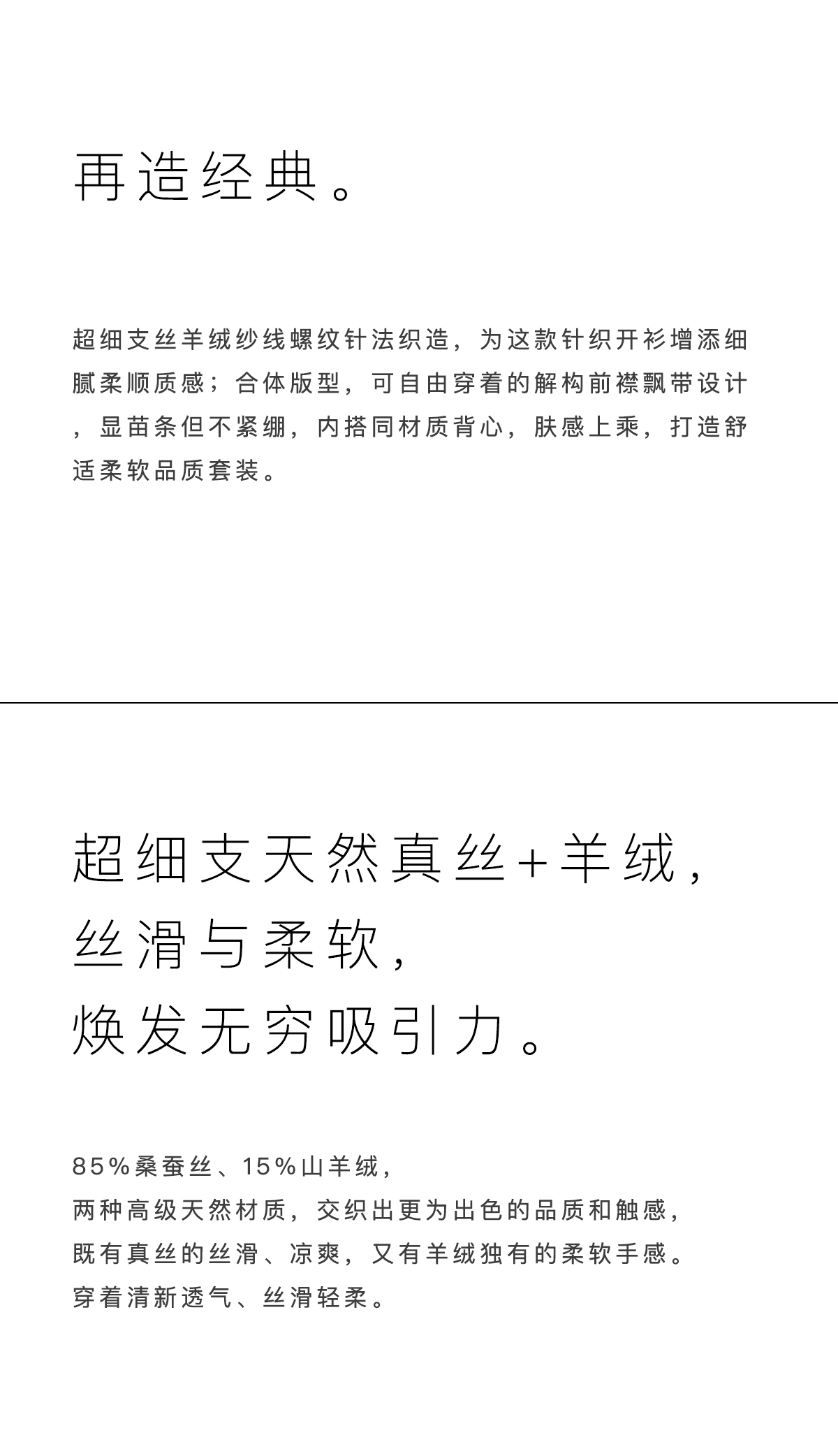 再造经典。

超细支丝羊绒纱线螺纹针法织造，为这款针织开衫增添细腻柔顺质感；合体版型，可自由穿着的解构前襟飘带设计，显苗条但不紧绷，内搭同材质背心，肤感上乘，打造舒适柔软品质套装。

超细支天然真丝+羊绒，
丝滑与柔软，
焕发无穷吸引力。

85%桑蚕丝、15%山羊绒，
两种高级天然材质，交织出更为出色的品质和触感，
既有真丝的丝滑、凉爽，又有羊绒独有的柔软手感。
穿着清新透气、丝滑轻柔。